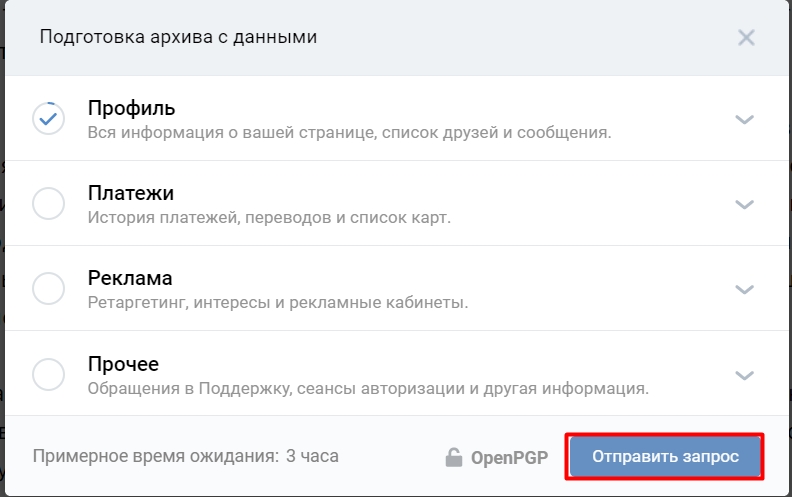 Подготовка архива с данными

Профиль
Вся информация о вашей странице, список друзей и сообщения.

Платежи
История платежей, переводов и список карт.

Реклама
Ретаргетинг, интересы и рекламные кабинеты.

Прочее
Обращения в Поддержку, сеансы авторизации и другая информация.

Примерное время ожидания: 3 часа

OpenPGP

Отправить запрос